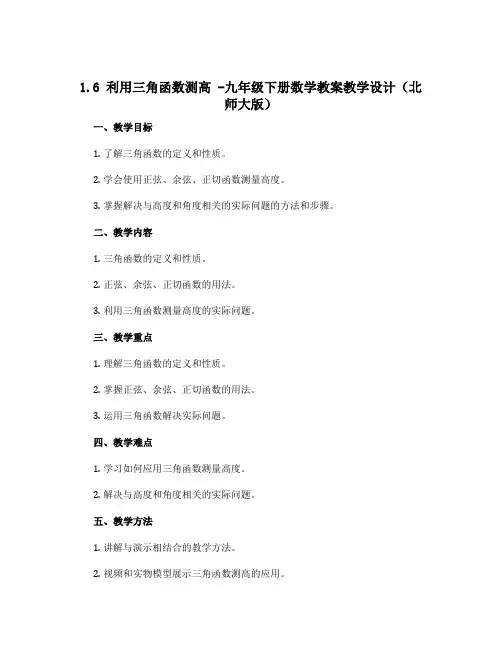 1.6 利用三角函数测高 -九年级下册数学教案教学设计（北师大版）

一、教学目标

1. 了解三角函数的定义和性质。

2. 学会使用正弦、余弦、正切函数测量高度。

3. 掌握解决与高度和角度相关的实际问题的方法和步骤。

二、教学内容

1. 三角函数的定义和性质。

2. 正弦、余弦、正切函数的用法。

3. 利用三角函数测量高度的实际问题。

三、教学重点

1. 理解三角函数的定义和性质。

2. 掌握正弦、余弦、正切函数的用法。

3. 运用三角函数解决实际问题。

四、教学难点

1. 学习如何应用三角函数测量高度。

2. 解决与高度和角度相关的实际问题。

五、教学方法

1. 讲解与演示相结合的教学方法。

2. 视频和实物模型展示三角函数测高的应用。